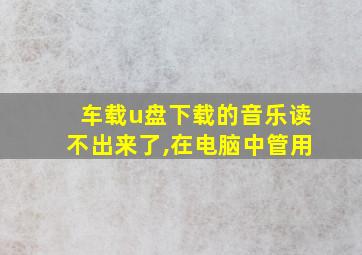 车载u盘下载的音乐读不出来了,在电脑中管用